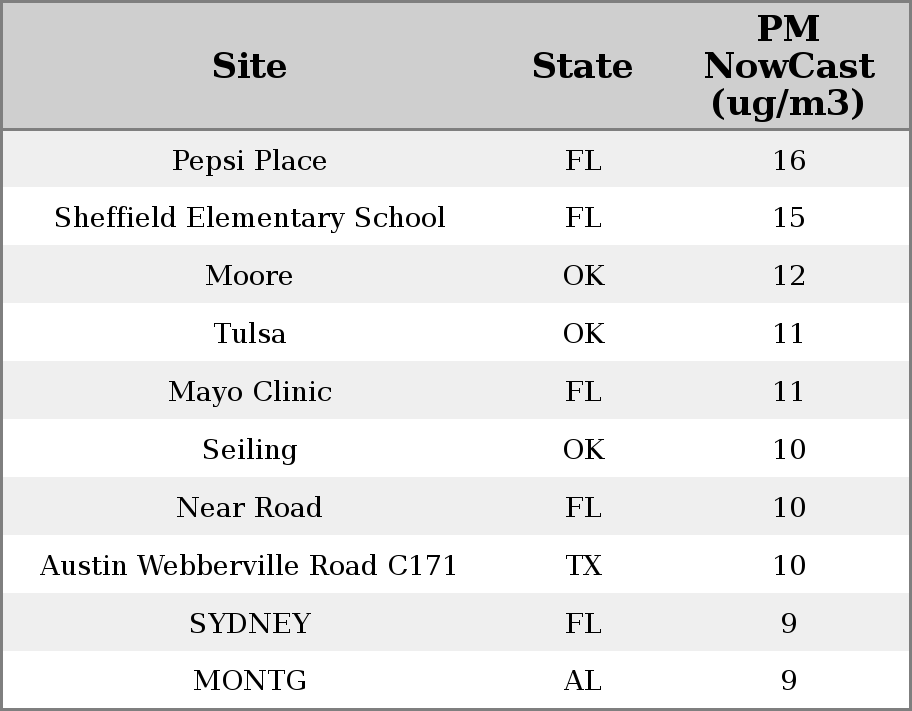 | Site | State | PM NowCast (ug/m3) |
|---|---|---|
| Pepsi Place | FL | 16 |
| Sheffield Elementary School | FL | 15 |
| Moore | OK | 12 |
| Tulsa | OK | 11 |
| Mayo Clinic | FL | 11 |
| Seiling | OK | 10 |
| Near Road | FL | 10 |
| Austin Webberville Road C171 | TX | 10 |
| SYDNEY | FL | 9 |
| MONTG | AL | 9 |